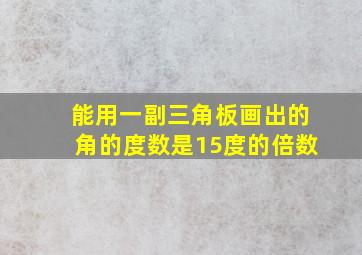 能用一副三角板画出的角的度数是15度的倍数